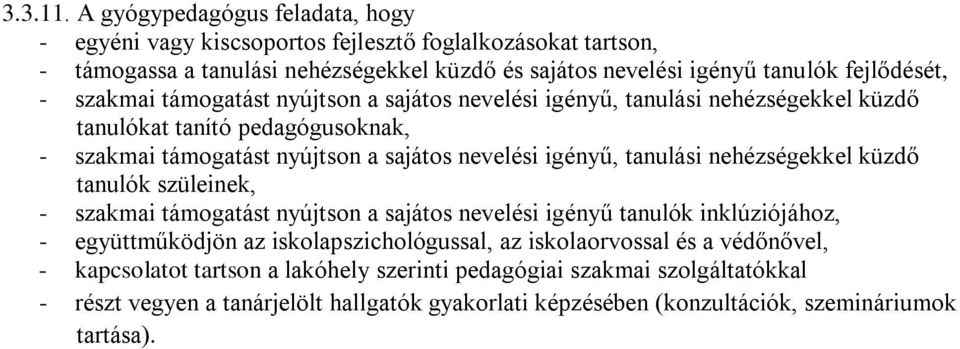 3.3.11. A gyógypedagógus feladata, hogy
- egyéni vagy kiscsoportos fejlesztő foglalkozásokat tartson,
- támogassa a tanulási nehézségekkel küzdő és sajátos nevelési igényű tanulók fejlődését,
- szakmai támogatást nyújtson a sajátos nevelési igényű, tanulási nehézségekkel küzdő tanulókat tanító pedagógusoknak,
- szakmai támogatást nyújtson a sajátos nevelési igényű, tanulási nehézségekkel küzdő tanulók szüleinek,
- szakmai támogatást nyújtson a sajátos nevelési igényű tanulók inklúziójához,
- együttműködjön az iskolapszichológussal, az iskolaorvossal és a védőnővel,
- kapcsolatot tartson a lakóhely szerinti pedagógiai szakmai szolgáltatókkal
- részt vegyen a tanárjelölt hallgatók gyakorlati képzésében (konzultációk, szemináriumok tartása).